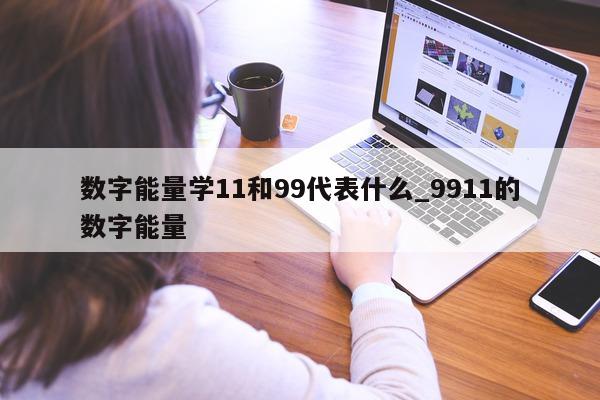 数字能量学11和99代表什么_9911的数字能量